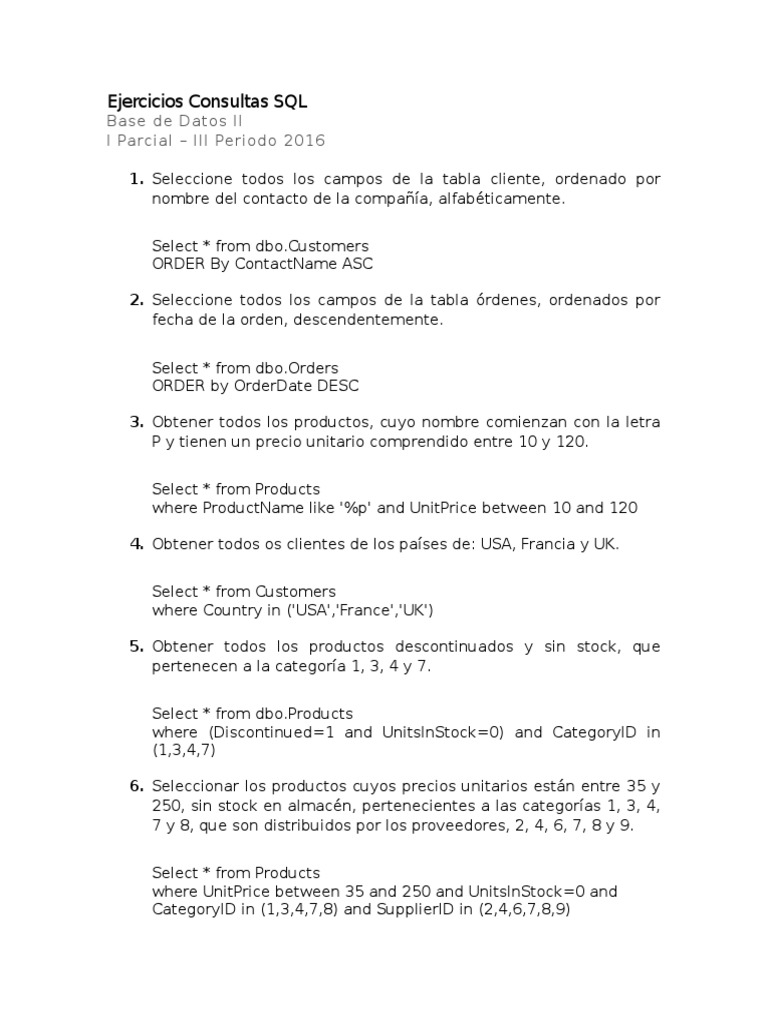 Ejercicios Consultas SQL
Base de Datos II
I Parcial – III Periodo 2016

1. Seleccione todos los campos de la tabla cliente, ordenado por nombre del contacto de la compañía, alfabéticamente.

Select * from dbo.Customers
ORDER By ContactName ASC

2. Seleccione todos los campos de la tabla órdenes, ordenados por fecha de la orden, descendentemente.

Select * from dbo.Orders
ORDER by OrderDate DESC

3. Obtener todos los productos, cuyo nombre comienzan con la letra P y tienen un precio unitario comprendido entre 10 y 120.

Select * from Products
where ProductName like '%p' and UnitPrice between 10 and 120

4. Obtener todos os clientes de los países de: USA, Francia y UK.

Select * from Customers
where Country in ('USA','France','UK')

5. Obtener todos los productos descontinuados y sin stock, que pertenecen a la categoría 1, 3, 4 y 7.

Select * from dbo.Products
where (Discontinued=1 and UnitsInStock=0) and CategoryID in (1,3,4,7)

6. Seleccionar los productos cuyos precios unitarios están entre 35 y 250, sin stock en almacén, pertenecientes a las categorías 1, 3, 4, 7 y 8, que son distribuidos por los proveedores, 2, 4, 6, 7, 8 y 9.

Select * from Products
where UnitPrice between 35 and 250 and UnitsInStock=0 and CategoryID in (1,3,4,7,8) and SupplierID in (2,4,6,7,8,9)